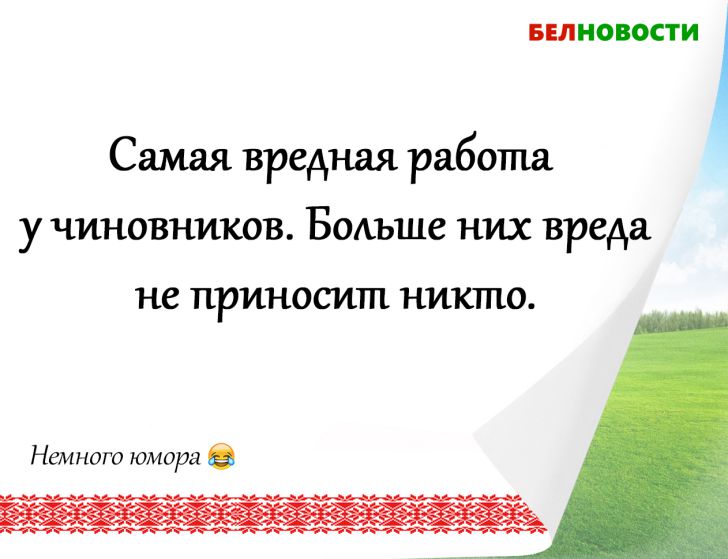 БЕЛНОВОСТИ

Самая вредная работа у чиновников. Больше них вреда не приносит никто.

Немного юмора 😂